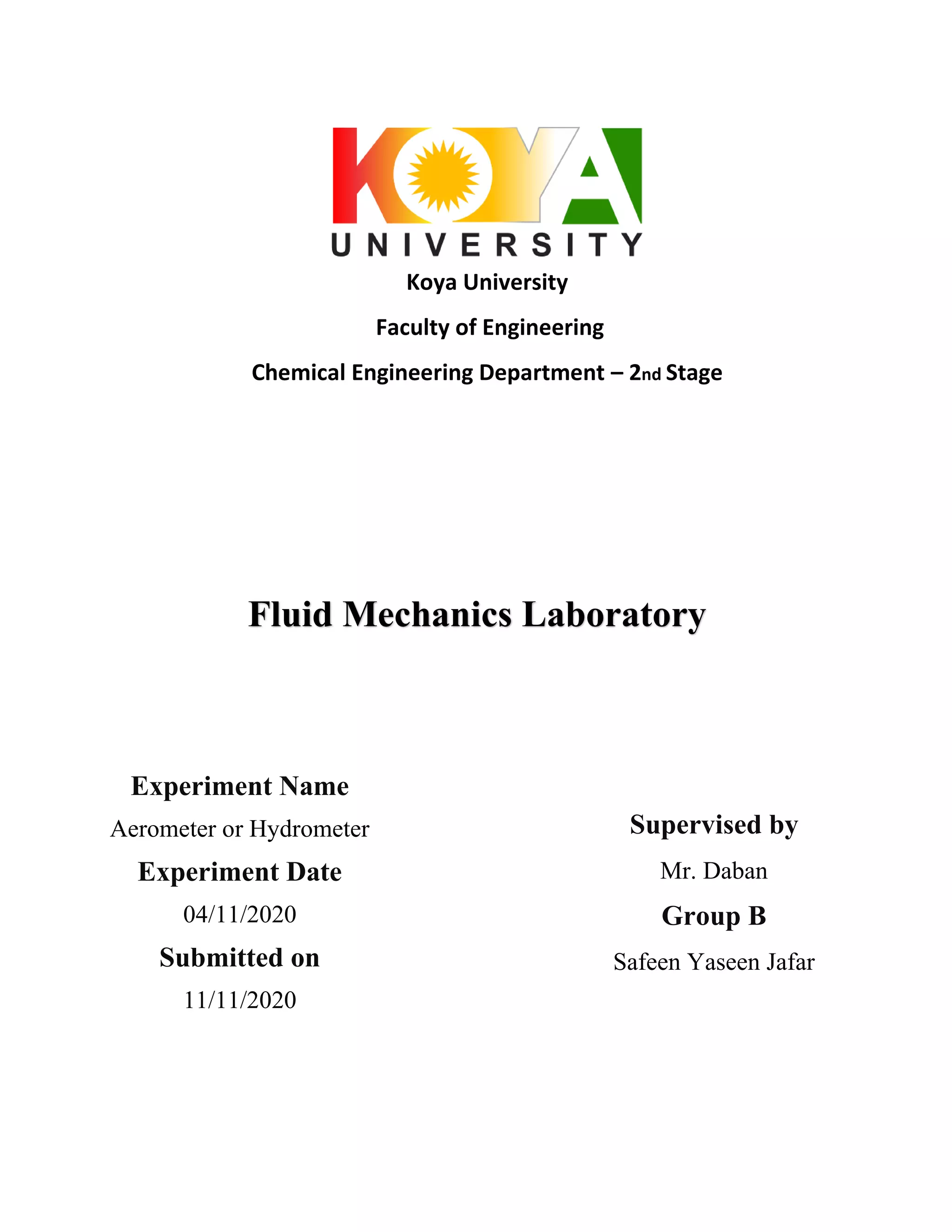 KOYA
UNIVERSITY
Koya University

Faculty of Engineering

Chemical Engineering Department – 2nd Stage

Fluid Mechanics Laboratory

Experiment Name

Aerometer or Hydrometer

Experiment Date

04/11/2020

Submitted on

11/11/2020

Supervised by

Mr. Daban

Group B

Safeen Yaseen Jafar